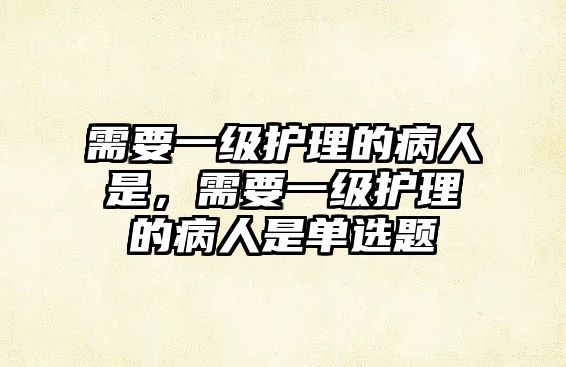 需要一级护理的病人是，需要一级护理的病人是单选题